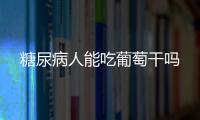 糖尿病人能吃葡萄干吗